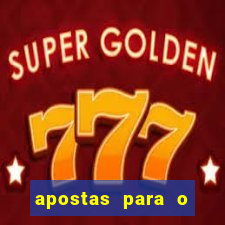 SUPER GOLDEN

777

apostas para o